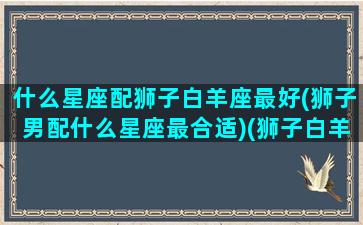 什么星座配狮子白羊座最好(狮子男配什么星座最合适)(狮子白羊